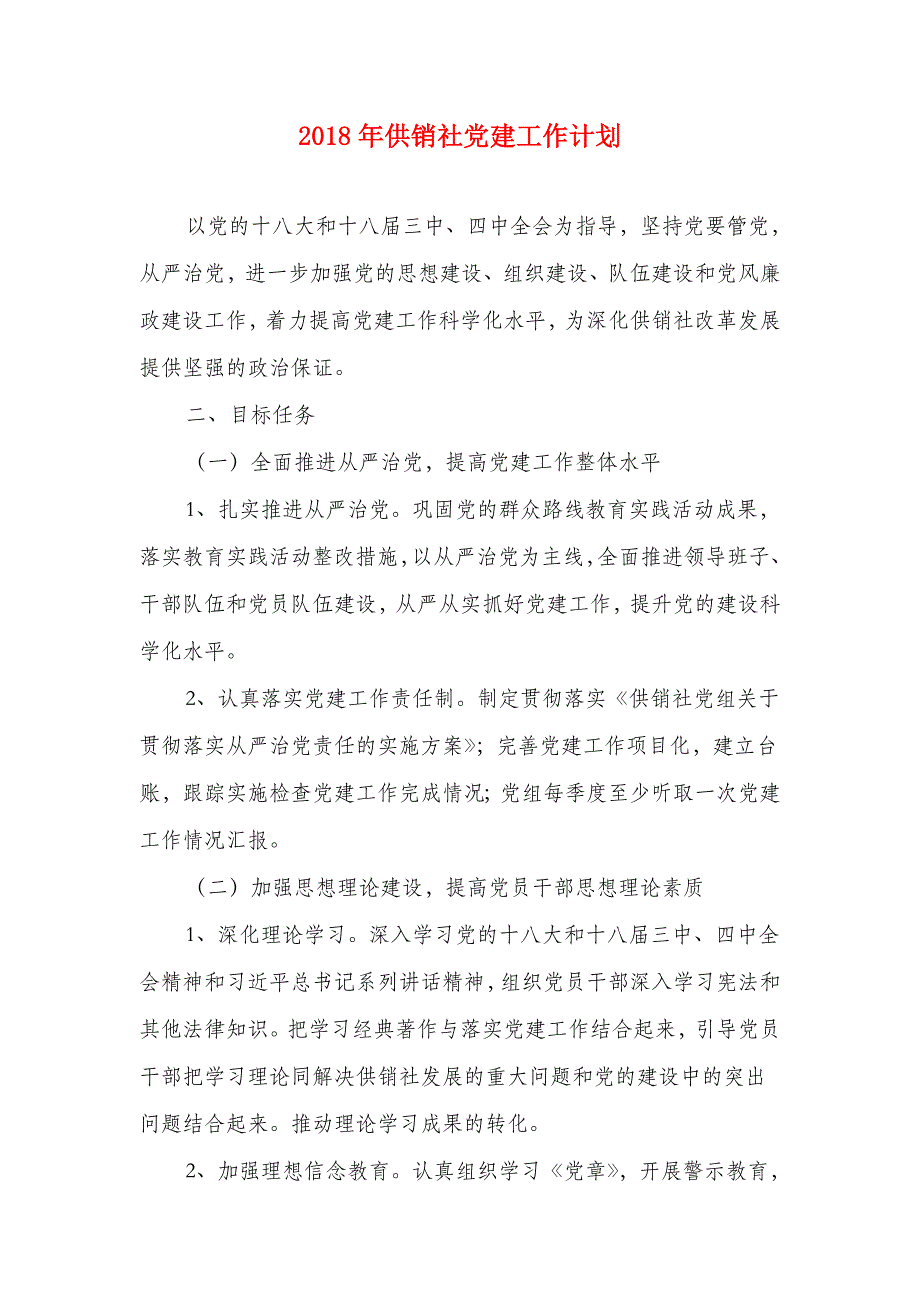 2018年供销社党建工作计划

以党的十八大和十八届三中、四中全会为指导，坚持党要管党，从严治党，进一步加强党的思想建设、组织建设、队伍建设和党风廉政建设工作，着力提高党建工作科学化水平，为深化供销社改革发展提供坚强的政治保证。

二、目标任务

（一）全面推进从严治党，提高党建工作整体水平

1、扎实推进从严治党。巩固党的群众路线教育实践活动成果，落实教育实践活动整改措施，以从严治党为主线，全面推进领导班子、干部队伍和党员队伍建设，从严从实抓好党建工作，提升党的建设科学化水平。

2、认真落实党建工作责任制。制定贯彻落实《供销社党组关于贯彻落实从严治党责任的实施方案》；完善党建工作项目化，建立台账，跟踪实施检查党建工作完成情况；党组每季度至少听取一次党建工作情况汇报。

（二）加强思想理论建设，提高党员干部思想理论素质

1、深化理论学习。深入学习党的十八大和十八届三中、四中全会精神和习近平总书记系列讲话精神，组织党员干部深入学习宪法和其他法律知识。把学习经典著作与落实党建工作结合起来，引导党员干部把学习理论同解决供销社发展的重大问题和党的建设中的突出问题结合起来。推动理论学习成果的转化。

2、加强理想信念教育。认真组织学习《党章》，开展警示教育，